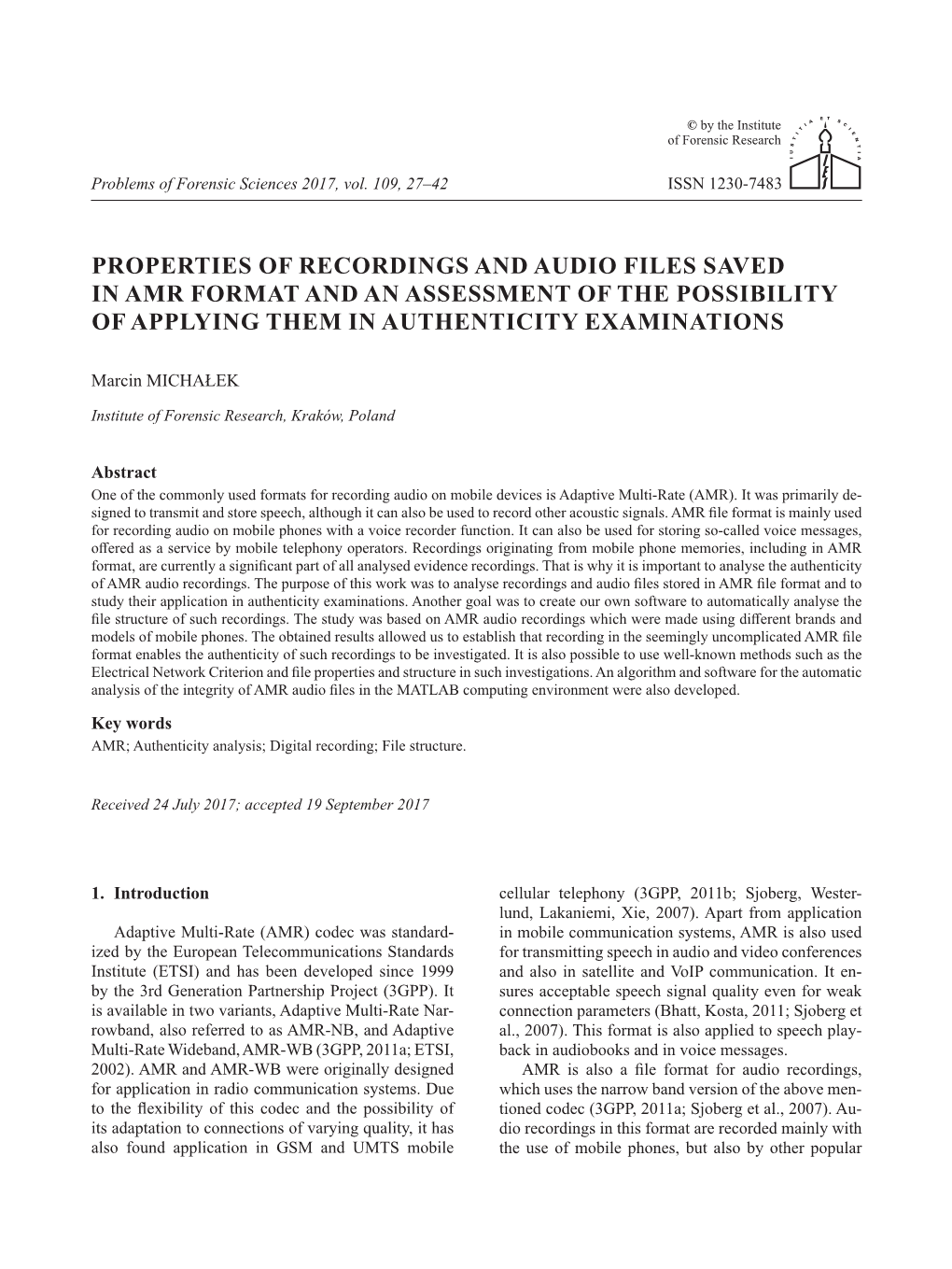 © by the Institute of Forensic Research

Problems of Forensic Sciences 2017, vol. 109, 27–42

ISSN 1230-7483

PROPERTIES OF RECORDINGS AND AUDIO FILES SAVED IN AMR FORMAT AND AN ASSESSMENT OF THE POSSIBILITY OF APPLYING THEM IN AUTHENTICITY EXAMINATIONS

Marcin MICHAŁEK

Institute of Forensic Research, Kraków, Poland

Abstract
One of the commonly used formats for recording audio on mobile devices is Adaptive Multi-Rate (AMR). It was primarily designed to transmit and store speech, although it can also be used to record other acoustic signals. AMR file format is mainly used for recording audio on mobile phones with a voice recorder function. It can also be used for storing so-called voice messages, offered as a service by mobile telephony operators. Recordings originating from mobile phone memories, including in AMR format, are currently a significant part of all analysed evidence recordings. That is why it is important to analyse the authenticity of AMR audio recordings. The purpose of this work was to analyse recordings and audio files stored in AMR file format and to study their application in authenticity examinations. Another goal was to create our own software to automatically analyse the file structure of such recordings. The study was based on AMR audio recordings which were made using different brands and models of mobile phones. The obtained results allowed us to establish that recording in the seemingly uncomplicated AMR file format enables the authenticity of such recordings to be investigated. It is also possible to use well-known methods such as the Electrical Network Criterion and file properties and structure in such investigations. An algorithm and software for the automatic analysis of the integrity of AMR audio files in the MATLAB computing environment were also developed.

Key words
AMR; Authenticity analysis; Digital recording; File structure.

Received 24 July 2017; accepted 19 September 2017

1. Introduction

Adaptive Multi-Rate (AMR) codec was standardized by the European Telecommunications Standards Institute (ETSI) and has been developed since 1999 by the 3rd Generation Partnership Project (3GPP). It is available in two variants, Adaptive Multi-Rate Narrowband, also referred to as AMR-NB, and Adaptive Multi-Rate Wideband, AMR-WB (3GPP, 2011a; ETSI, 2002). AMR and AMR-WB were originally designed for application in radio communication systems. Due to the flexibility of this codec and the possibility of its adaptation to connections of varying quality, it has also found application in GSM and UMTS mobile cellular telephony (3GPP, 2011b; Sjoberg, Westerlund, Lakaniemi, Xie, 2007). Apart from application in mobile communication systems, AMR is also used for transmitting speech in audio and video conferences and also in satellite and VoIP communication. It ensures acceptable speech signal quality even for weak connection parameters (Bhatt, Kosta, 2011; Sjoberg et al., 2007). This format is also applied to speech playback in audiobooks and in voice messages.

AMR is also a file format for audio recordings, which uses the narrow band version of the above mentioned codec (3GPP, 2011a; Sjoberg et al., 2007). Audio recordings in this format are recorded mainly with the use of mobile phones, but also by other popular